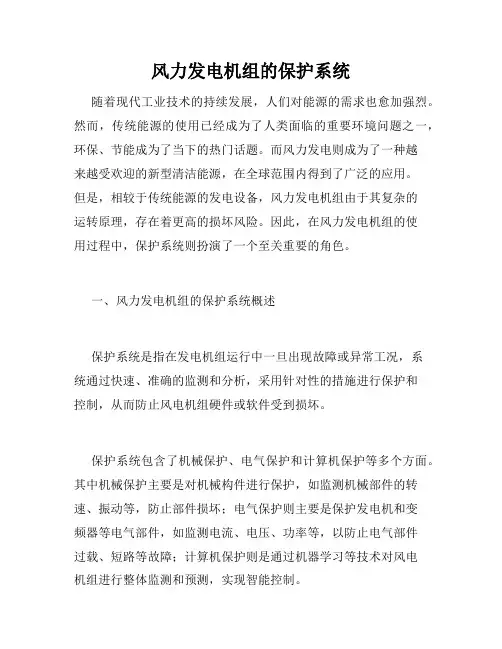 风力发电机组的保护系统

随着现代工业技术的持续发展，人们对能源的需求也愈加强烈。然而，传统能源的使用已经成为了人类面临的重要环境问题之一，环保、节能成为了当下的热门话题。而风力发电则成为了一种越来越受欢迎的新型清洁能源，在全球范围内得到了广泛的应用。但是，相较于传统能源的发电设备，风力发电机组由于其复杂的运转原理，存在着更高的损坏风险。因此，在风力发电机组的使用过程中，保护系统则扮演了一个至关重要的角色。

一、风力发电机组的保护系统概述

保护系统是指在发电机组运行中一旦出现故障或异常工况，系统通过快速、准确的监测和分析，采用针对性的措施进行保护和控制，从而防止风电机组硬件或软件受到损坏。

保护系统包含了机械保护、电气保护和计算机保护等多个方面。其中机械保护主要是对机械构件进行保护，如监测机械部件的转速、振动等，防止部件损坏；电气保护则主要是保护发电机和变频器等电气部件，如监测电流、电压、功率等，以防止电气部件过载、短路等故障；计算机保护则是通过机器学习等技术对风电机组进行整体监测和预测，实现智能控制。